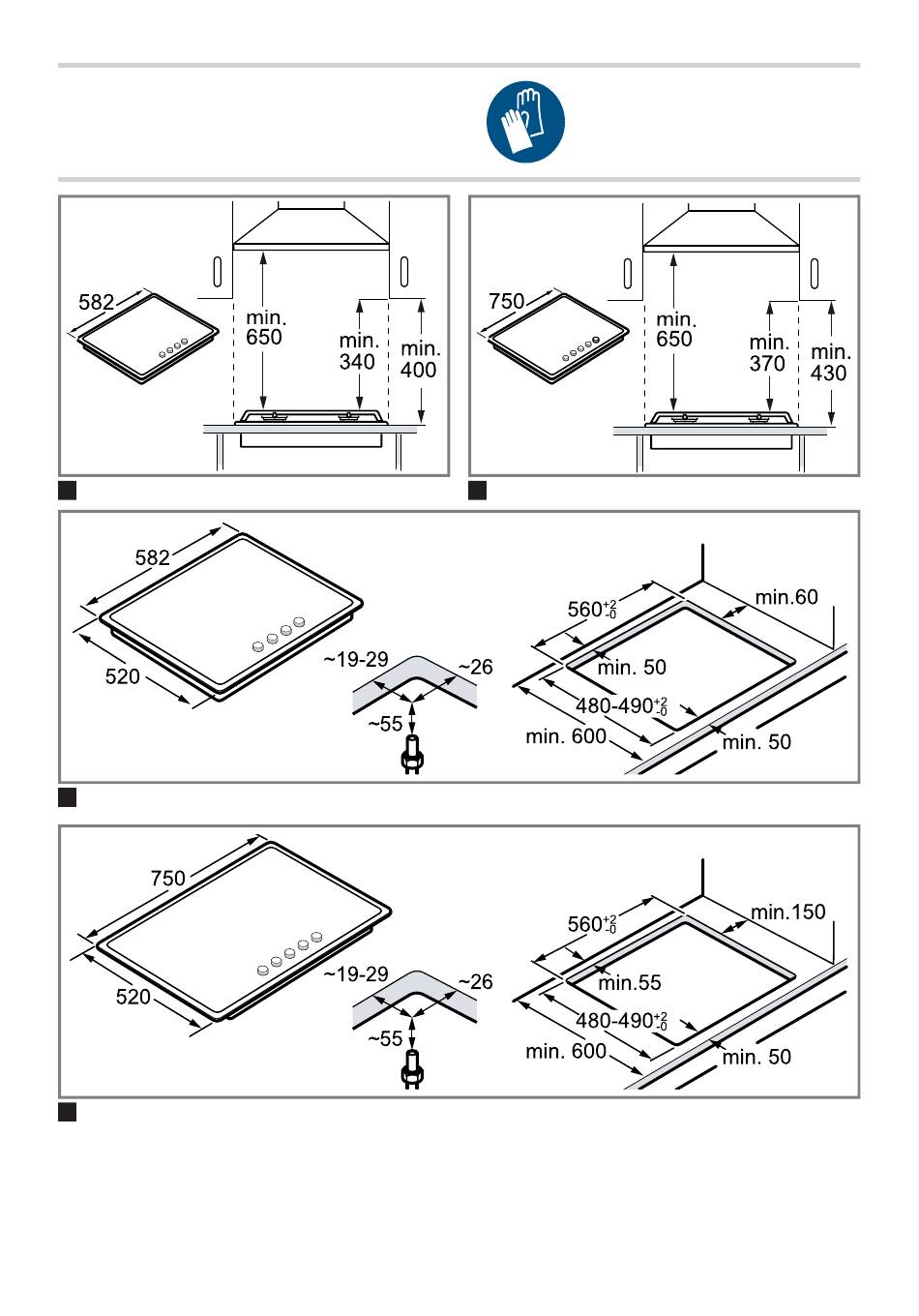 582
min.
650
min.
340
min.
400

750
min.
650
min.
370
min.
430

582
520
~19-29
~26
~55
$560^{+2}_{-0}$
min.60
min. 50
$480\text{-}490^{+2}_{-0}$
min. 600
min. 50

750
520
~19-29
~26
~55
$560^{+2}_{-0}$
min.150
min.55
$480\text{-}490^{+2}_{-0}$
min. 600
min. 50